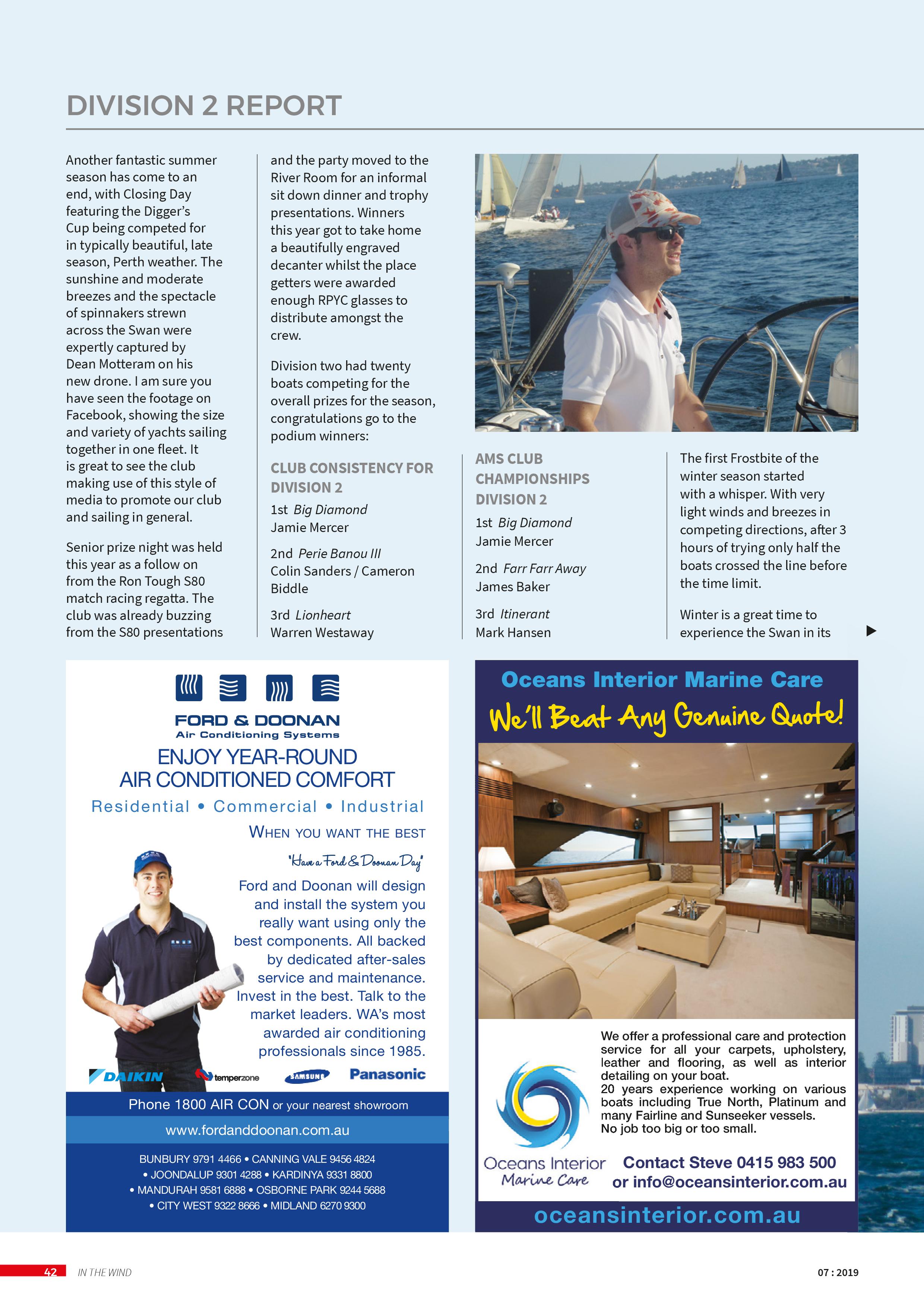 DIVISION 2 REPORT

Another fantastic summer season has come to an end, with Closing Day featuring the Digger's Cup being competed for in typically beautiful, late season, Perth weather. The sunshine and moderate breezes and the spectacle of spinnakers strewn across the Swan were expertly captured by Dean Motteram on his new drone. I am sure you have seen the footage on Facebook, showing the size and variety of yachts sailing together in one fleet. It is great to see the club making use of this style of media to promote our club and sailing in general.

Senior prize night was held this year as a follow on from the Ron Tough S80 match racing regatta. The club was already buzzing from the S80 presentations and the party moved to the River Room for an informal sit down dinner and trophy presentations. Winners this year got to take home a beautifully engraved decanter whilst the place getters were awarded enough RPYC glasses to distribute amongst the crew.

Division two had twenty boats competing for the overall prizes for the season, congratulations go to the podium winners:

CLUB CONSISTENCY FOR DIVISION 2

1st Big Diamond
Jamie Mercer

2nd Perie Banou III
Colin Sanders / Cameron Biddle

3rd Lionheart
Warren Westaway

AMS CLUB CHAMPIONSHIPS DIVISION 2

1st Big Diamond
Jamie Mercer

2nd Farr Farr Away
James Baker

3rd Itinerant
Mark Hansen

The first Frostbite of the winter season started with a whisper. With very light winds and breezes in competing directions, after 3 hours of trying only half the boats crossed the line before the time limit.

Winter is a great time to experience the Swan in its

FORD & DOONAN
Air Conditioning Systems
ENJOY YEAR-ROUND AIR CONDITIONED COMFORT
Residential • Commercial • Industrial
WHEN YOU WANT THE BEST
"Have a Ford & Doonan Day"
Ford and Doonan will design and install the system you really want using only the best components. All backed by dedicated after-sales service and maintenance. Invest in the best. Talk to the market leaders. WA's most awarded air conditioning professionals since 1985.
DAIKIN temperzone SAMSUNG Panasonic
Phone 1800 AIR CON or your nearest showroom
www.fordanddoonan.com.au
BUNBURY 9791 4466 • CANNING VALE 9456 4824 • JOONDALUP 9301 4288 • KARDINYA 9331 8800 • MANDURAH 9581 6888 • OSBORNE PARK 9244 5688 • CITY WEST 9322 8666 • MIDLAND 6270 9300

Oceans Interior Marine Care
We'll Beat Any Genuine Quote!
We offer a professional care and protection service for all your carpets, upholstery, leather and flooring, as well as interior detailing on your boat.
20 years experience working on various boats including True North, Platinum and many Fairline and Sunseeker vessels.
No job too big or too small.
Oceans Interior Marine Care
Contact Steve 0415 983 500 or info@oceansinterior.com.au
oceansinterior.com.au

42 IN THE WIND 07 : 2019